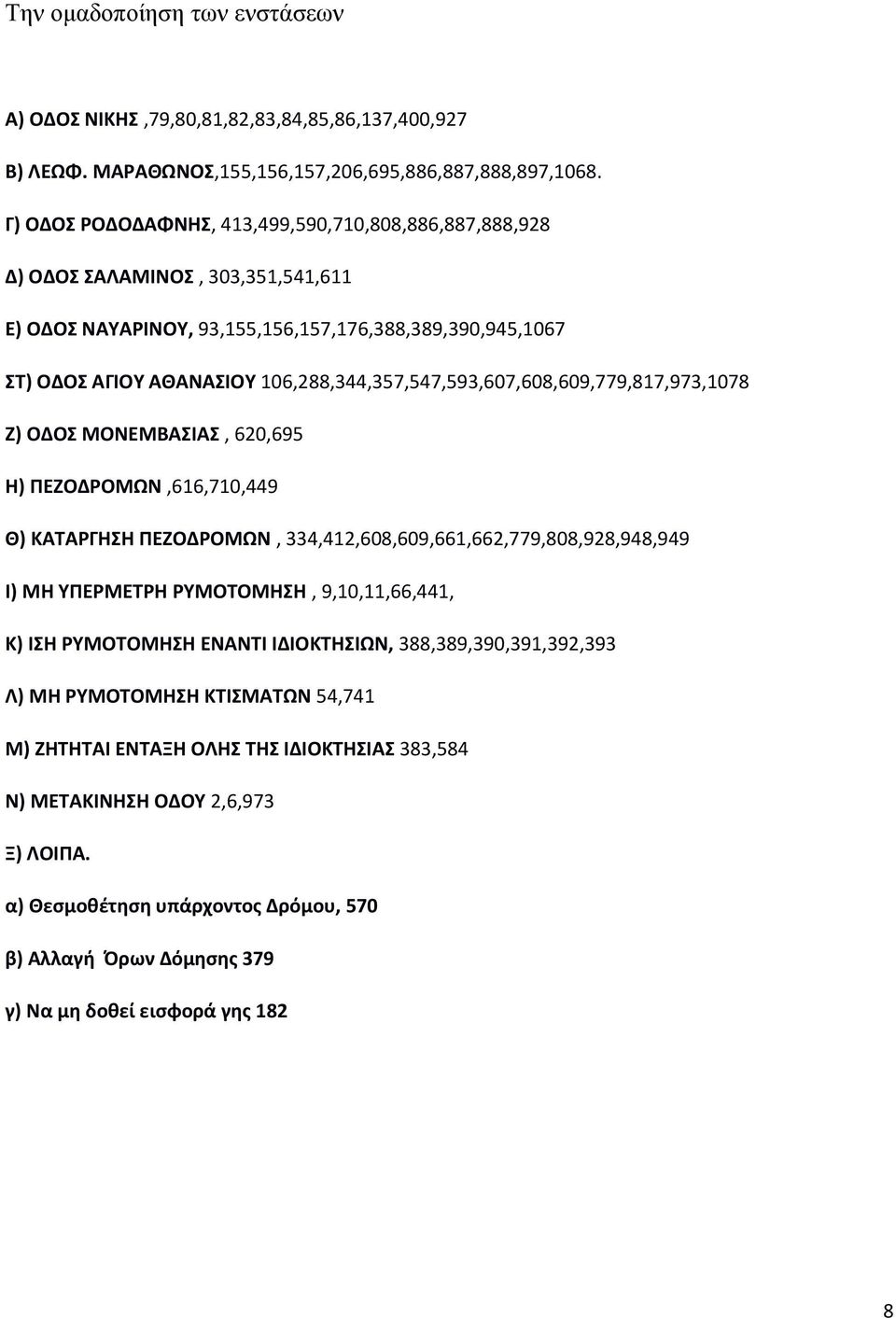 Την ομαδοποίηση των ενστάσεων

Α) ΟΔΟΣ ΝΙΚΗΣ ,79,80,81,82,83,84,85,86,137,400,927

Β) ΛΕΩΦ. ΜΑΡΑΘΩΝΟΣ,155,156,157,206,695,886,887,888,897,1068.

Γ) ΟΔΟΣ ΡΟΔΟΔΑΦΝΗΣ, 413,499,590,710,808,886,887,888,928

Δ) ΟΔΟΣ ΣΑΛΑΜΙΝΟΣ , 303,351,541,611

Ε) ΟΔΟΣ ΝΑΥΑΡΙΝΟΥ, 93,155,156,157,176,388,389,390,945,1067

ΣΤ) ΟΔΟΣ ΑΓΙΟΥ ΑΘΑΝΑΣΙΟΥ 106,288,344,357,547,593,607,608,609,779,817,973,1078

Ζ) ΟΔΟΣ ΜΟΝΕΜΒΑΣΙΑΣ , 620,695

Η) ΠΕΖΟΔΡΟΜΩΝ ,616,710,449

Θ) ΚΑΤΑΡΓΗΣΗ ΠΕΖΟΔΡΟΜΩΝ , 334,412,608,609,661,662,779,808,928,948,949

Ι) ΜΗ ΥΠΕΡΜΕΤΡΗ ΡΥΜΟΤΟΜΗΣΗ , 9,10,11,66,441,

Κ) ΙΣΗ ΡΥΜΟΤΟΜΗΣΗ ΕΝΑΝΤΙ ΙΔΙΟΚΤΗΣΙΩΝ, 388,389,390,391,392,393

Λ) ΜΗ ΡΥΜΟΤΟΜΗΣΗ ΚΤΙΣΜΑΤΩΝ 54,741

Μ) ΖΗΤΗΤΑΙ ΕΝΤΑΞΗ ΟΛΗΣ ΤΗΣ ΙΔΙΟΚΤΗΣΙΑΣ 383,584

Ν) ΜΕΤΑΚΙΝΗΣΗ ΟΔΟΥ 2,6,973

Ξ) ΛΟΙΠΑ.

α) Θεσμοθέτηση υπάρχοντος Δρόμου, 570

β) Αλλαγή Όρων Δόμησης 379

γ) Να μη δοθεί εισφορά γης 182

8